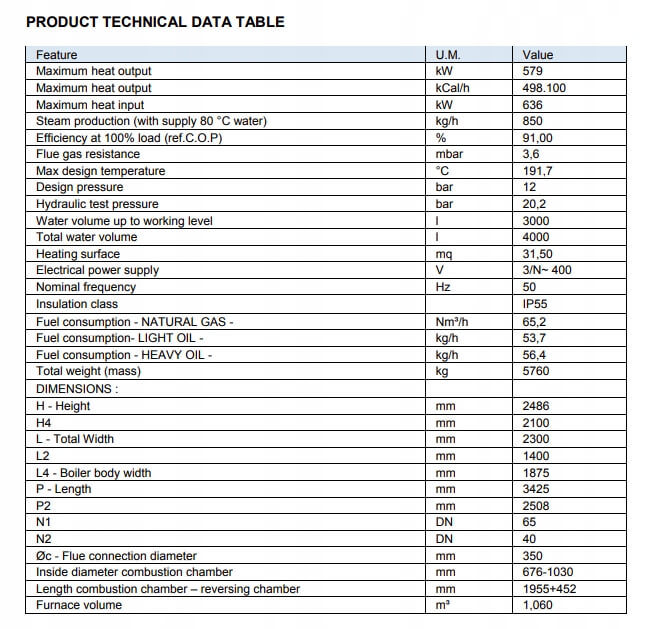 PRODUCT TECHNICAL DATA TABLE

| Feature | U.M. | Value |
|---|---|---|
| Maximum heat output | kW | 579 |
| Maximum heat output | kCal/h | 498.100 |
| Maximum heat input | kW | 636 |
| Steam production (with supply 80 °C water) | kg/h | 850 |
| Efficiency at 100% load (ref.C.O.P) | % | 91,00 |
| Flue gas resistance | mbar | 3,6 |
| Max design temperature | °C | 191,7 |
| Design pressure | bar | 12 |
| Hydraulic test pressure | bar | 20,2 |
| Water volume up to working level | l | 3000 |
| Total water volume | l | 4000 |
| Heating surface | mq | 31,50 |
| Electrical power supply | V | 3/N~ 400 |
| Nominal frequency | Hz | 50 |
| Insulation class | | IP55 |
| Fuel consumption - NATURAL GAS - | Nm³/h | 65,2 |
| Fuel consumption- LIGHT OIL - | kg/h | 53,7 |
| Fuel consumption - HEAVY OIL - | kg/h | 56,4 |
| Total weight (mass) | kg | 5760 |
| DIMENSIONS : | | |
| H - Height | mm | 2486 |
| H4 | mm | 2100 |
| L - Total Width | mm | 2300 |
| L2 | mm | 1400 |
| L4 - Boiler body width | mm | 1875 |
| P - Length | mm | 3425 |
| P2 | mm | 2508 |
| N1 | DN | 65 |
| N2 | DN | 40 |
| Øc - Flue connection diameter | mm | 350 |
| Inside diameter combustion chamber | mm | 676-1030 |
| Length combustion chamber – reversing chamber | mm | 1955+452 |
| Furnace volume | m³ | 1,060 |